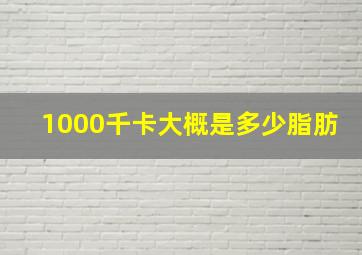 1000千卡大概是多少脂肪